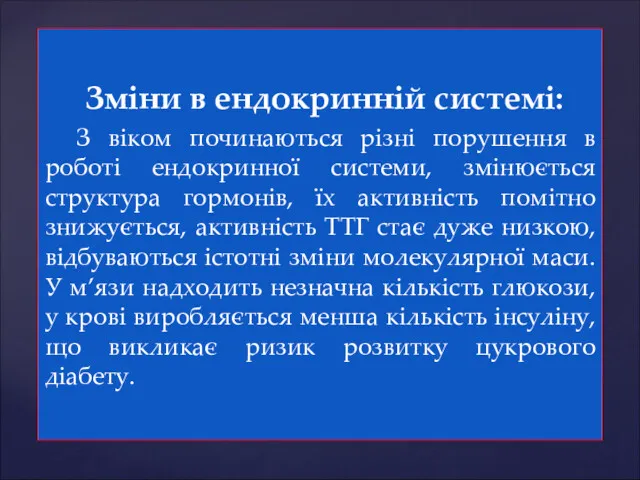 Зміни в ендокринній системі:

З віком починаються різні порушення в роботі ендокринної системи, змінюється структура гормонів, їх активність помітно знижується, активність ТТГ стає дуже низкою, відбуваються істотні зміни молекулярної маси. У м’язи надходить незначна кількість глюкози, у крові виробляється менша кількість інсуліну, що викликає ризик розвитку цукрового діабету.